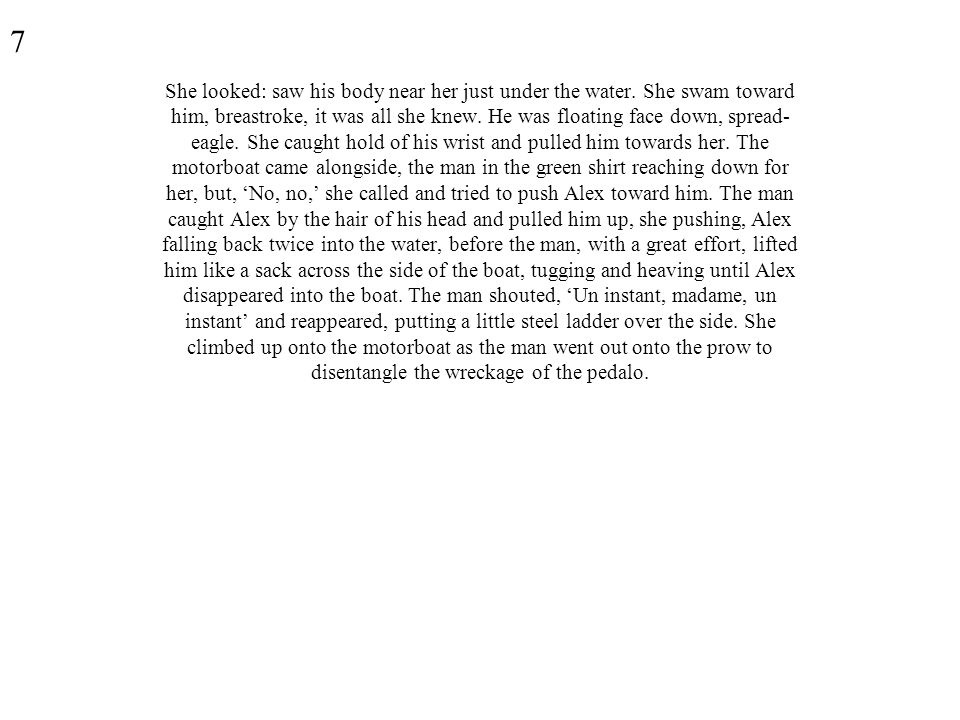 7

She looked: saw his body near her just under the water. She swam toward him, breastroke, it was all she knew. He was floating face down, spread-eagle. She caught hold of his wrist and pulled him towards her. The motorboat came alongside, the man in the green shirt reaching down for her, but, ‘No, no,’ she called and tried to push Alex toward him. The man caught Alex by the hair of his head and pulled him up, she pushing, Alex falling back twice into the water, before the man, with a great effort, lifted him like a sack across the side of the boat, tugging and heaving until Alex disappeared into the boat. The man shouted, ‘Un instant, madame, un instant’ and reappeared, putting a little steel ladder over the side. She climbed up onto the motorboat as the man went out onto the prow to disentangle the wreckage of the pedalo.